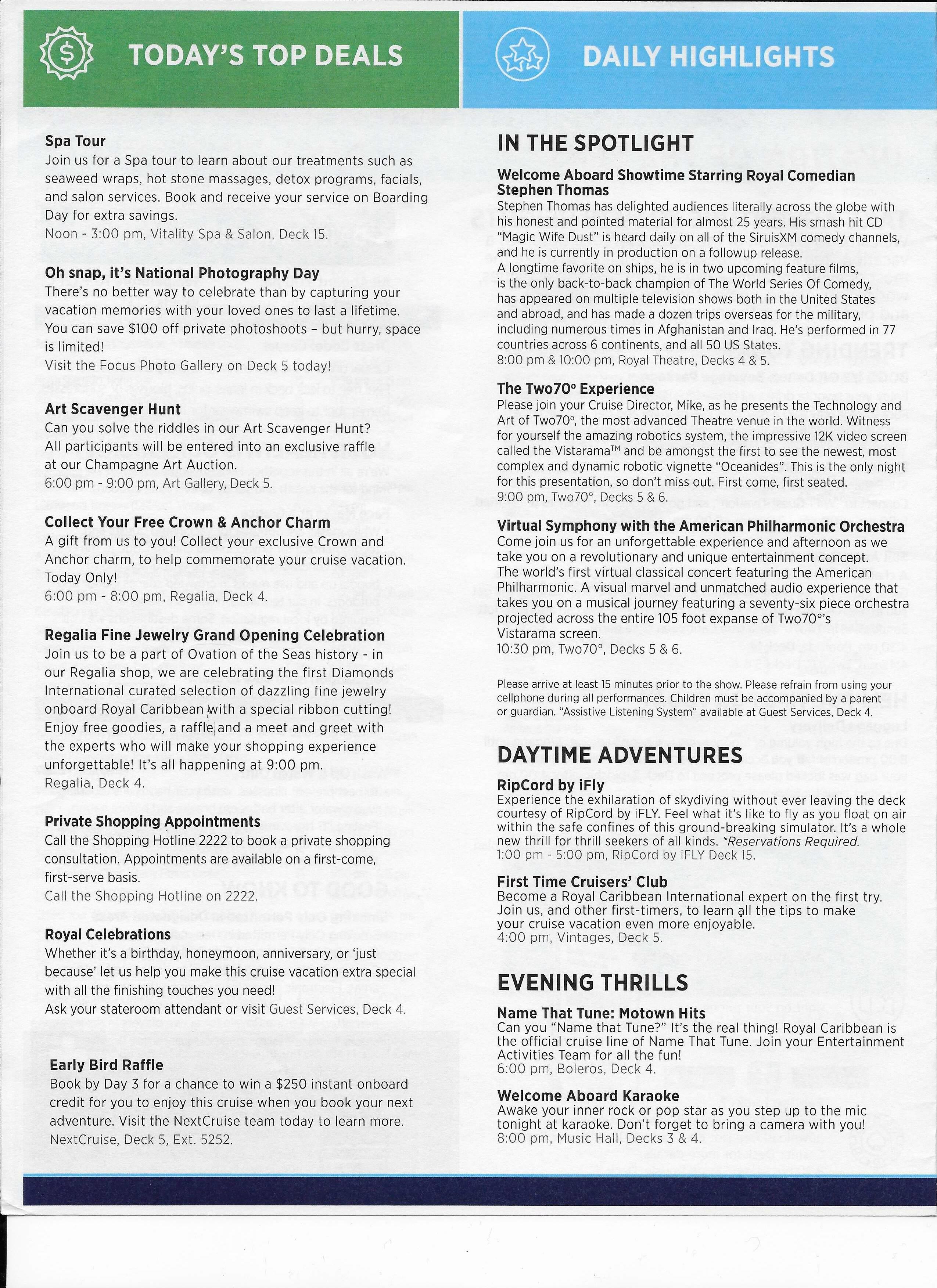 TODAY'S TOP DEALS

Spa Tour
Join us for a Spa tour to learn about our treatments such as seaweed wraps, hot stone massages, detox programs, facials, and salon services. Book and receive your service on Boarding Day for extra savings.
Noon - 3:00 pm, Vitality Spa & Salon, Deck 15.

Oh snap, it's National Photography Day
There's no better way to celebrate than by capturing your vacation memories with your loved ones to last a lifetime. You can save $100 off private photoshoots – but hurry, space is limited!
Visit the Focus Photo Gallery on Deck 5 today!

Art Scavenger Hunt
Can you solve the riddles in our Art Scavenger Hunt? All participants will be entered into an exclusive raffle at our Champagne Art Auction.
6:00 pm - 9:00 pm, Art Gallery, Deck 5.

Collect Your Free Crown & Anchor Charm
A gift from us to you! Collect your exclusive Crown and Anchor charm, to help commemorate your cruise vacation. Today Only!
6:00 pm - 8:00 pm, Regalia, Deck 4.

Regalia Fine Jewelry Grand Opening Celebration
Join us to be a part of Ovation of the Seas history - in our Regalia shop, we are celebrating the first Diamonds International curated selection of dazzling fine jewelry onboard Royal Caribbean with a special ribbon cutting! Enjoy free goodies, a raffle and a meet and greet with the experts who will make your shopping experience unforgettable! It's all happening at 9:00 pm.
Regalia, Deck 4.

Private Shopping Appointments
Call the Shopping Hotline 2222 to book a private shopping consultation. Appointments are available on a first-come, first-serve basis.
Call the Shopping Hotline on 2222.

Royal Celebrations
Whether it's a birthday, honeymoon, anniversary, or 'just because' let us help you make this cruise vacation extra special with all the finishing touches you need!
Ask your stateroom attendant or visit Guest Services, Deck 4.

Early Bird Raffle
Book by Day 3 for a chance to win a $250 instant onboard credit for you to enjoy this cruise when you book your next adventure. Visit the NextCruise team today to learn more.
NextCruise, Deck 5, Ext. 5252.

DAILY HIGHLIGHTS

IN THE SPOTLIGHT

Welcome Aboard Showtime Starring Royal Comedian Stephen Thomas
Stephen Thomas has delighted audiences literally across the globe with his honest and pointed material for almost 25 years. His smash hit CD "Magic Wife Dust" is heard daily on all of the SiruisXM comedy channels, and he is currently in production on a followup release.
A longtime favorite on ships, he is in two upcoming feature films, is the only back-to-back champion of The World Series Of Comedy, has appeared on multiple television shows both in the United States and abroad, and has made a dozen trips overseas for the military, including numerous times in Afghanistan and Iraq. He's performed in 77 countries across 6 continents, and all 50 US States.
8:00 pm & 10:00 pm, Royal Theatre, Decks 4 & 5.

The Two70° Experience
Please join your Cruise Director, Mike, as he presents the Technology and Art of Two70°, the most advanced Theatre venue in the world. Witness for yourself the amazing robotics system, the impressive 12K video screen called the Vistarama™ and be amongst the first to see the newest, most complex and dynamic robotic vignette "Oceanides". This is the only night for this presentation, so don't miss out. First come, first seated.
9:00 pm, Two70°, Decks 5 & 6.

Virtual Symphony with the American Philharmonic Orchestra
Come join us for an unforgettable experience and afternoon as we take you on a revolutionary and unique entertainment concept. The world's first virtual classical concert featuring the American Philharmonic. A visual marvel and unmatched audio experience that takes you on a musical journey featuring a seventy-six piece orchestra projected across the entire 105 foot expanse of Two70°'s Vistarama screen.
10:30 pm, Two70°, Decks 5 & 6.

Please arrive at least 15 minutes prior to the show. Please refrain from using your cellphone during all performances. Children must be accompanied by a parent or guardian. "Assistive Listening System" available at Guest Services, Deck 4.

DAYTIME ADVENTURES

RipCord by iFly
Experience the exhilaration of skydiving without ever leaving the deck courtesy of RipCord by iFLY. Feel what it's like to fly as you float on air within the safe confines of this ground-breaking simulator. It's a whole new thrill for thrill seekers of all kinds. *Reservations Required.
1:00 pm - 5:00 pm, RipCord by iFLY Deck 15.

First Time Cruisers' Club
Become a Royal Caribbean International expert on the first try. Join us, and other first-timers, to learn all the tips to make your cruise vacation even more enjoyable.
4:00 pm, Vintages, Deck 5.

EVENING THRILLS

Name That Tune: Motown Hits
Can you "Name that Tune?" It's the real thing! Royal Caribbean is the official cruise line of Name That Tune. Join your Entertainment Activities Team for all the fun!
6:00 pm, Boleros, Deck 4.

Welcome Aboard Karaoke
Awake your inner rock or pop star as you step up to the mic tonight at karaoke. Don't forget to bring a camera with you!
8:00 pm, Music Hall, Decks 3 & 4.